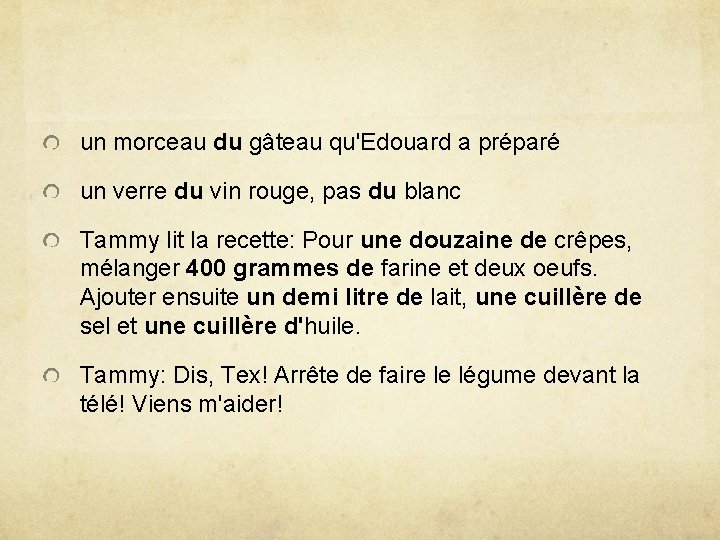 un morceau du gâteau qu'Edouard a préparé

un verre du vin rouge, pas du blanc

Tammy lit la recette: Pour une douzaine de crêpes, mélanger 400 grammes de farine et deux oeufs. Ajouter ensuite un demi litre de lait, une cuillère de sel et une cuillère d'huile.

Tammy: Dis, Tex! Arrête de faire le légume devant la télé! Viens m'aider!